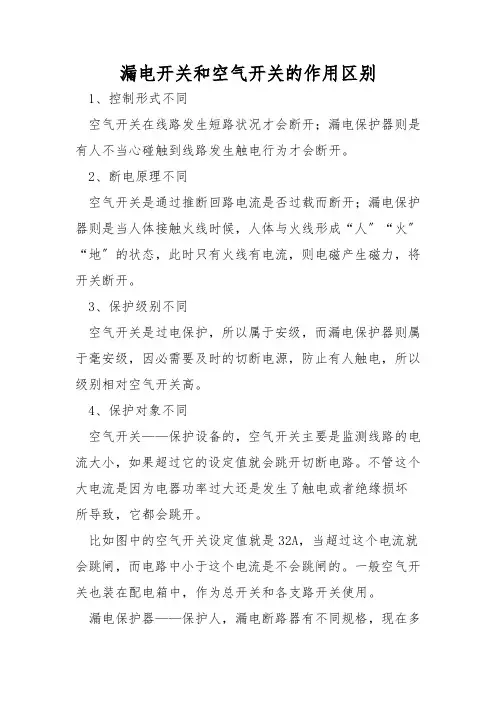 漏电开关和空气开关的作用区别

1、控制形式不同

空气开关在线路发生短路状况才会断开；漏电保护器则是有人不当心碰触到线路发生触电行为才会断开。

2、断电原理不同

空气开关是通过推断回路电流是否过载而断开；漏电保护器则是当人体接触火线时候，人体与火线形成“人”“火”“地”的状态，此时只有火线有电流，则电磁产生磁力，将开关断开。

3、保护级别不同

空气开关是过电保护，所以属于安级，而漏电保护器则属于毫安级，因必需要及时的切断电源，防止有人触电，所以级别相对空气开关高。

4、保护对象不同

空气开关——保护设备的，空气开关主要是监测线路的电流大小，如果超过它的设定值就会跳开切断电路。不管这个大电流是因为电器功率过大还是发生了触电或者绝缘损坏所导致，它都会跳开。

比如图中的空气开关设定值就是 32A，当超过这个电流就会跳闸，而电路中小于这个电流是不会跳闸的。一般空气开关也装在配电箱中，作为总开关和各支路开关使用。

漏电保护器——保护人，漏电断路器有不同规格，现在多